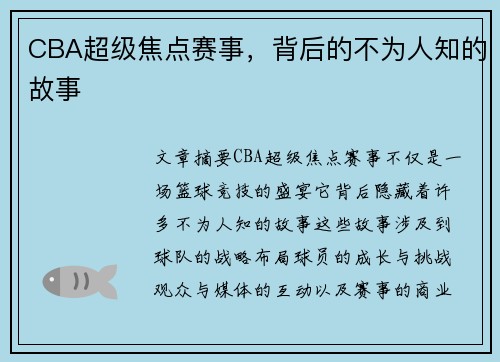 CBA超级焦点赛事，背后的不为人知的故事

文章摘要CBA超级焦点赛事不仅是一场篮球竞技的盛宴它背后隐藏着许多不为人知的故事这些故事涉及到球队的战略布局球员的成长与挑战观众与媒体的互动以及赛事的商业